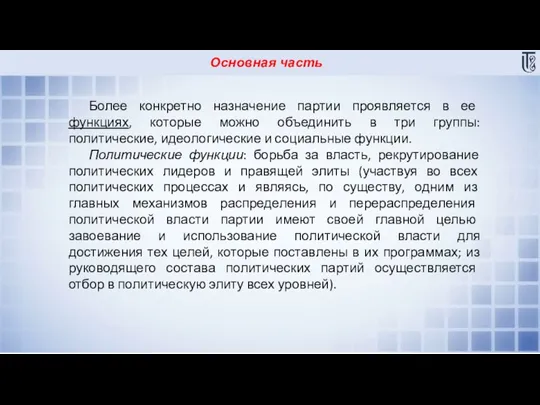 Основная часть

Более конкретно назначение партии проявляется в ее функциях, которые можно объединить в три группы: политические, идеологические и социальные функции.

Политические функции: борьба за власть, рекрутирование политических лидеров и правящей элиты (участвуя во всех политических процессах и являясь, по существу, одним из главных механизмов распределения и перераспределения политической власти партии имеют своей главной целью завоевание и использование политической власти для достижения тех целей, которые поставлены в их программах; из руководящего состава политических партий осуществляется отбор в политическую элиту всех уровней).